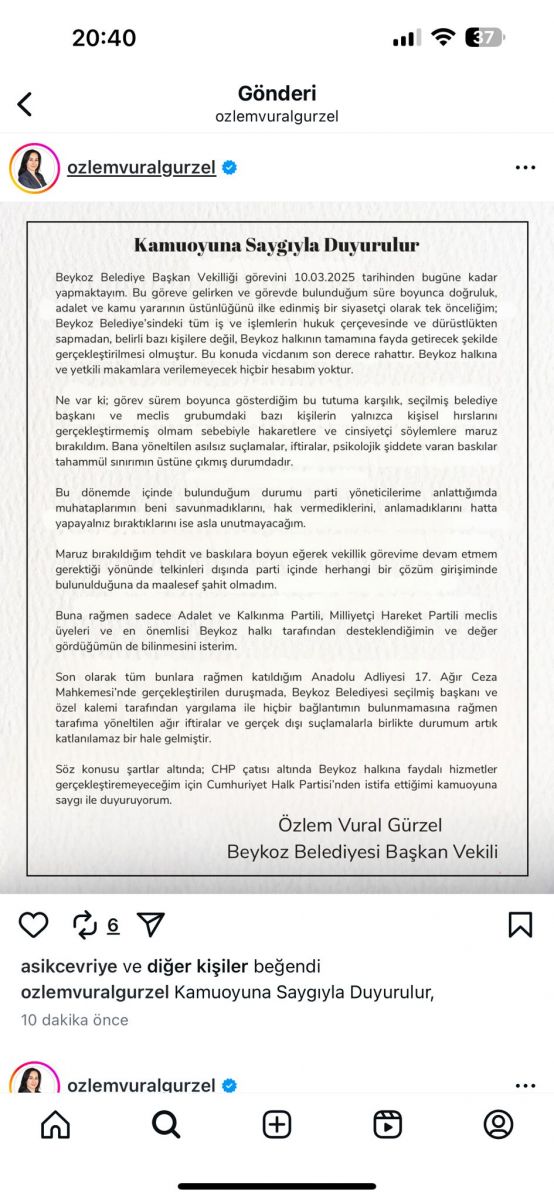 20:40

37

Gönderi
ozlemvuralgurzel

ozlemvuralgurzel

Kamuoyuna Saygıyla Duyurulur

Beykoz Belediye Başkan Vekilliği görevini 10.03.2025 tarihinden bugüne kadar yapmaktayım. Bu göreve gelirken ve görevde bulunduğum süre boyunca doğruluk, adalet ve kamu yararının üstünlüğünü ilke edinmiş bir siyasetçi olarak tek önceliğim; Beykoz Belediye'sindeki tüm iş ve işlemlerin hukuk çerçevesinde ve dürüstlükten sapmadan, belirli bazı kişilere değil, Beykoz halkının tamamına fayda getirecek şekilde gerçekleştirilmesi olmuştur. Bu konuda vicdanım son derece rahattır. Beykoz halkına ve yetkili makamlara verilemeyecek hiçbir hesabım yoktur.

Ne var ki; görev sürem boyunca gösterdiğim bu tutuma karşılık, seçilmiş belediye başkanı ve meclis grubumdaki bazı kişilerin yalnızca kişisel hırslarını gerçekleştirmemiş olmam sebebiyle hakaretlere ve cinsiyetçi söylemlere maruz bırakıldım. Bana yöneltilen asılsız suçlamalar, iftiralar, psikolojik şiddete varan baskılar tahammül sınırımın üstüne çıkmış durumdadır.

Bu dönemde içinde bulunduğum durumu parti yöneticilerime anlattığımda muhataplarımın beni savunmadıklarını, hak vermediklerini, anlamadıklarını hatta yapayalnız bıraktıklarını ise asla unutmayacağım.

Maruz bırakıldığım tehdit ve baskılara boyun eğerek vekillik görevime devam etmem gerektiği yönünde telkinleri dışında parti içinde herhangi bir çözüm girişiminde bulunulduğuna da maalesef şahit olmadım.

Buna rağmen sadece Adalet ve Kalkınma Partili, Milliyetçi Hareket Partili meclis üyeleri ve en önemlisi Beykoz halkı tarafından desteklendiğimin ve değer gördüğümün de bilinmesini isterim.

Son olarak tüm bunlara rağmen katıldığım Anadolu Adliyesi 17. Ağır Ceza Mahkemesi'nde gerçekleştirilen duruşmada, Beykoz Belediyesi seçilmiş başkanı ve özel kalemi tarafından yargılama ile hiçbir bağlantımın bulunmamasına rağmen tarafıma yöneltilen ağır iftiralar ve gerçek dışı suçlamalarla birlikte durumum artık katlanılamaz bir hale gelmiştir.

Söz konusu şartlar altında; CHP çatısı altında Beykoz halkına faydalı hizmetler gerçekleştiremeyeceğim için Cumhuriyet Halk Partisi'nden istifa ettiğimi kamuoyuna saygı ile duyuruyorum.

Özlem Vural Gürzel
Beykoz Belediyesi Başkan Vekili

6

asikcevriye ve diğer kişiler beğendi
ozlemvuralgurzel Kamuoyuna Saygıyla Duyurulur,
10 dakika önce

ozlemvuralgurzel